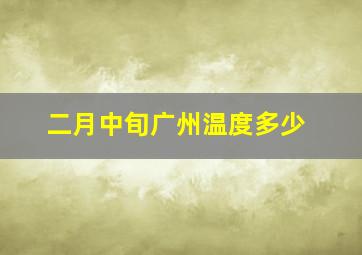 二月中旬广州温度多少